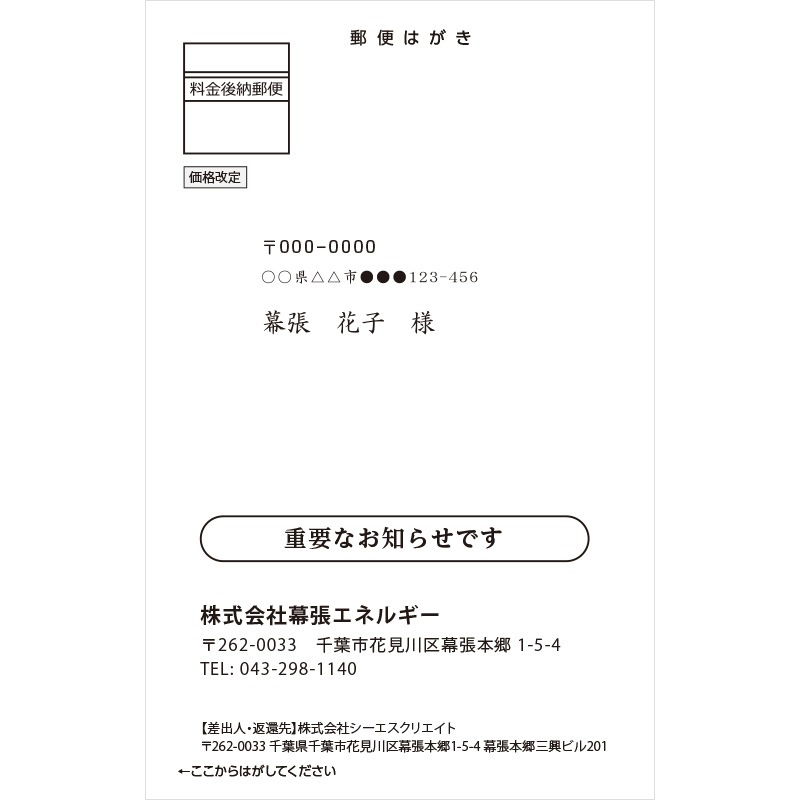 郵便はがき

料金後納郵便

価格改定

〒000-0000
○○県△△市●●●123-456

幕張　花子　様

重要なお知らせです

株式会社幕張エネルギー
〒262-0033　千葉市花見川区幕張本郷 1-5-4
TEL: 043-298-1140

【差出人・返還先】株式会社シーエスクリエイト
〒262-0033 千葉県千葉市花見川区幕張本郷1-5-4 幕張本郷三興ビル201

←ここからはがしてください